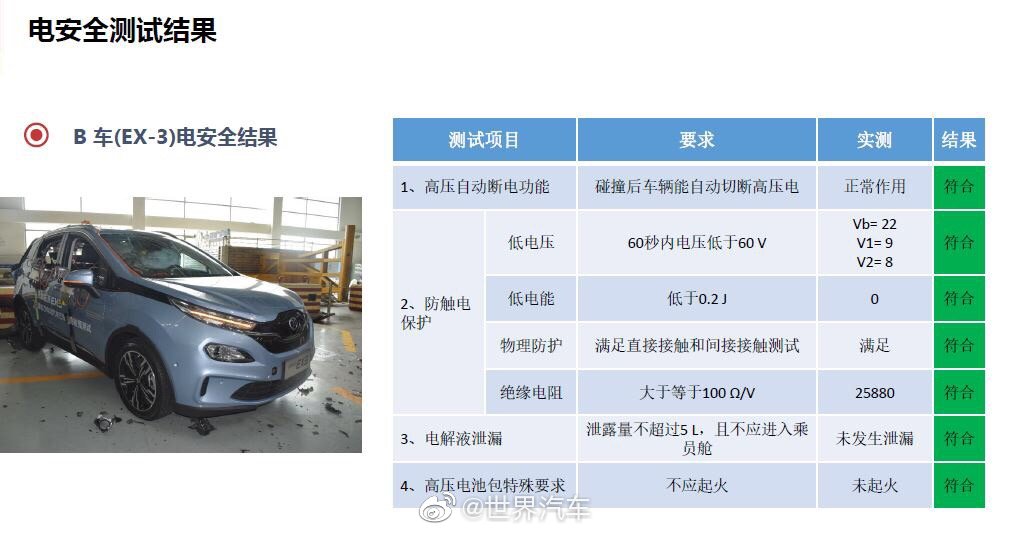 电安全测试结果

B 车(EX-3)电安全结果

| 测试项目 | | 要求 | 实测 | 结果 |
|---|---|---|---|---|
| 1、高压自动断电功能 | | 碰撞后车辆能自动切断高压电 | 正常作用 | 符合 |
| 2、防触电保护 | 低电压 | 60秒内电压低于60 V | Vb= 22 V1= 9 V2= 8 | 符合 |
| | 低电能 | 低于0.2 J | 0 | 符合 |
| | 物理防护 | 满足直接接触和间接接触测试 | 满足 | 符合 |
| | 绝缘电阻 | 大于等于100 Ω/V | 25880 | 符合 |
| 3、电解液泄漏 | | 泄露量不超过5 L，且不应进入乘员舱 | 未发生泄漏 | 符合 |
| 4、高压电池包特殊要求 | | 不应起火 | 未起火 | 符合 |

@世界汽车